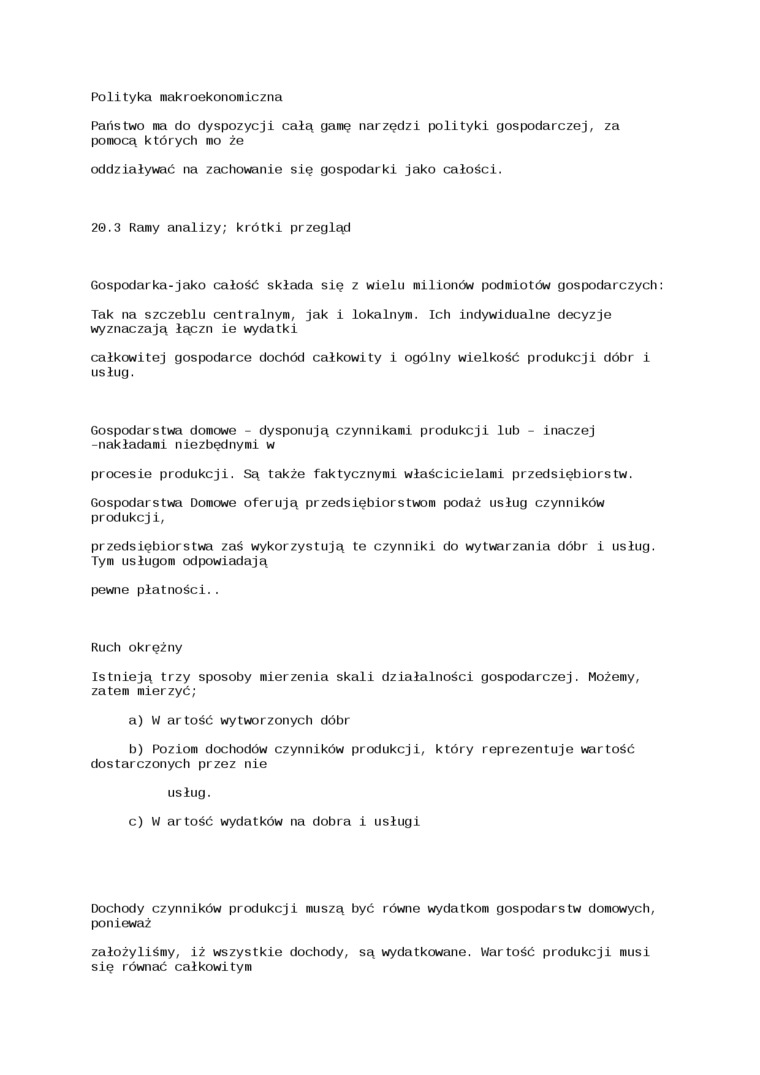 Polityka makroekonomiczna

Państwo ma do dyspozycji całą gamę narzędzi polityki gospodarczej, za pomocą których mo że

oddziaływać na zachowanie się gospodarki jako całości.

20.3 Ramy analizy; krótki przegląd

Gospodarka-jako całość składa się z wielu milionów podmiotów gospodarczych:

Tak na szczeblu centralnym, jak i lokalnym. Ich indywidualne decyzje wyznaczają łączn ie wydatki

całkowitej gospodarce dochód całkowity i ogólny wielkość produkcji dóbr i usług.

Gospodarstwa domowe – dysponują czynnikami produkcji lub – inaczej –nakładami niezbędnymi w

procesie produkcji. Są także faktycznymi właścicielami przedsiębiorstw.

Gospodarstwa Domowe oferują przedsiębiorstwom podaż usług czynników produkcji,

przedsiębiorstwa zaś wykorzystują te czynniki do wytwarzania dóbr i usług. Tym usługom odpowiadają

pewne płatności..

Ruch okrężny

Istnieją trzy sposoby mierzenia skali działalności gospodarczej. Możemy, zatem mierzyć;

a) W artość wytworzonych dóbr

b) Poziom dochodów czynników produkcji, który reprezentuje wartość dostarczonych przez nie

usług.

c) W artość wydatków na dobra i usługi

Dochody czynników produkcji muszą być równe wydatkom gospodarstw domowych, ponieważ

założyliśmy, iż wszystkie dochody, są wydatkowane. Wartość produkcji musi się równać całkowitym